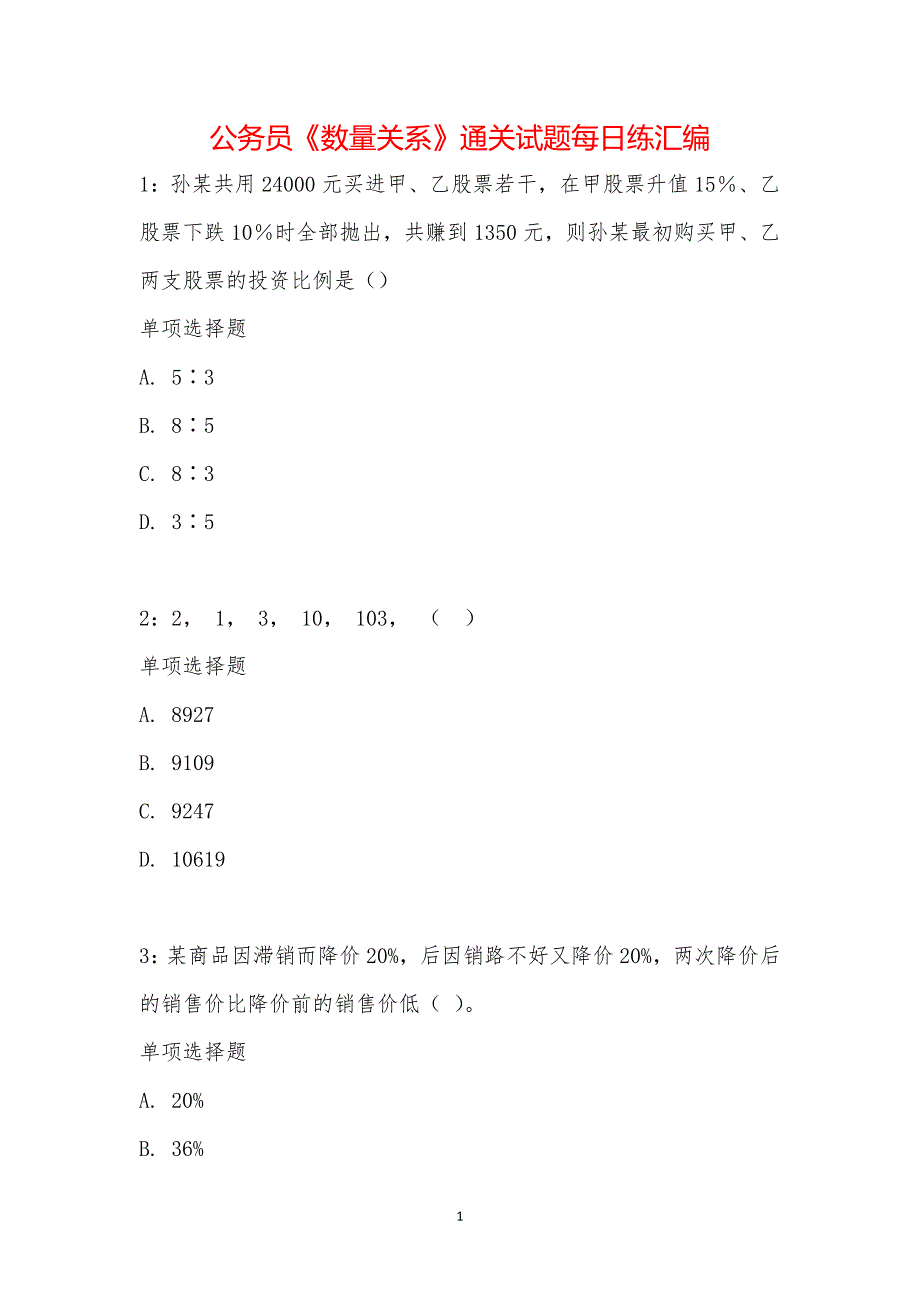 公务员《数量关系》通关试题每日练汇编

1：孙某共用 24000 元买进甲、乙股票若干，在甲股票升值 15%、乙股票下跌 10%时全部抛出，共赚到 1350 元，则孙某最初购买甲、乙两支股票的投资比例是（）

单项选择题

A. 5∶3

B. 8∶5

C. 8∶3

D. 3∶5

2：2， 1， 3， 10， 103， （ ）

单项选择题

A. 8927

B. 9109

C. 9247

D. 10619

3：某商品因滞销而降价 20%，后因销路不好又降价 20%，两次降价后的销售价比降价前的销售价低（ ）。

单项选择题

A. 20%

B. 36%

1